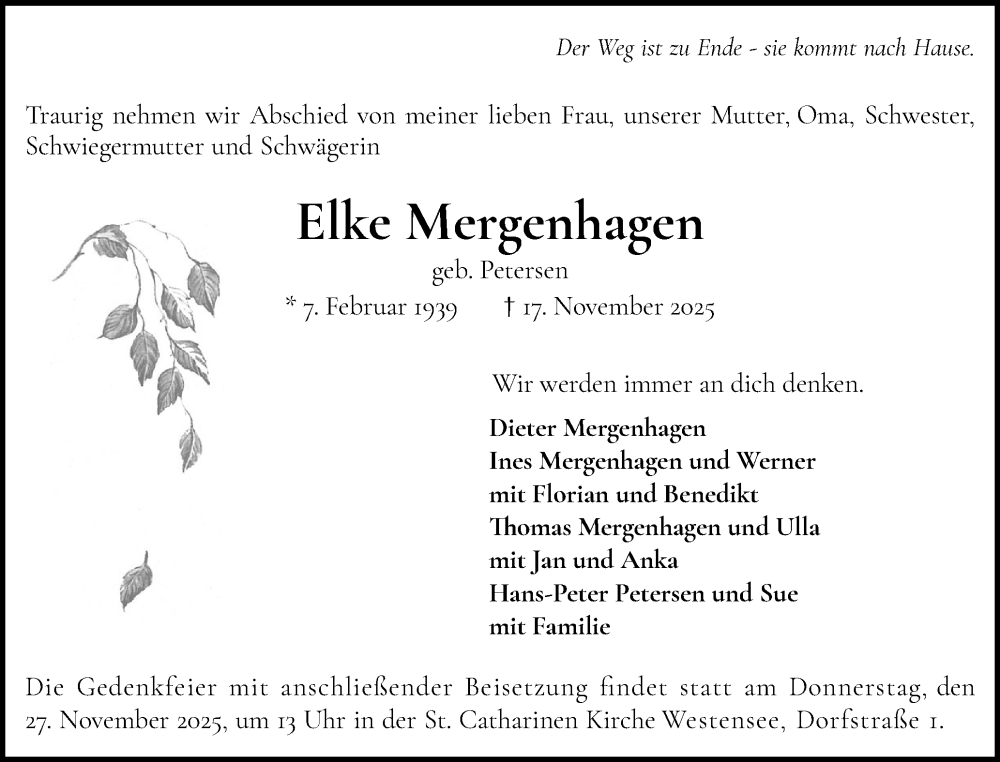 Der Weg ist zu Ende - sie kommt nach Hause.

Traurig nehmen wir Abschied von meiner lieben Frau, unserer Mutter, Oma, Schwester, Schwiegermutter und Schwägerin

Elke Mergenhagen

geb. Petersen

* 7. Februar 1939 † 17. November 2025

Wir werden immer an dich denken.

Dieter Mergenhagen
Ines Mergenhagen und Werner
mit Florian und Benedikt
Thomas Mergenhagen und Ulla
mit Jan und Anka
Hans-Peter Petersen und Sue
mit Familie

Die Gedenkfeier mit anschließender Beisetzung findet statt am Donnerstag, den 27. November 2025, um 13 Uhr in der St. Catharinen Kirche Westensee, Dorfstraße 1.